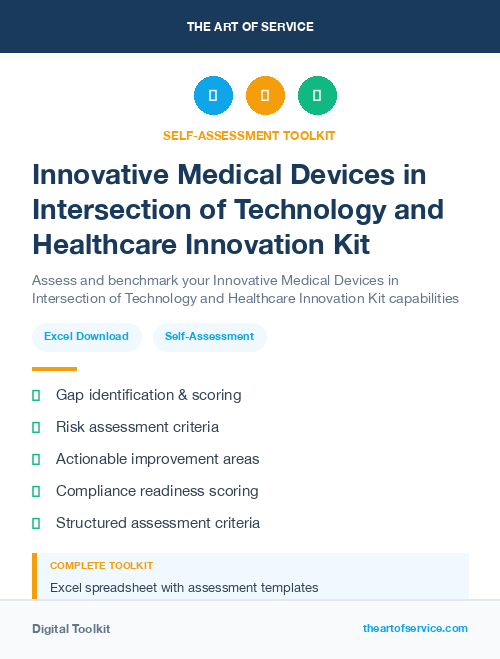 THE ART OF SERVICE

SELF-ASSESSMENT TOOLKIT

Innovative Medical Devices in Intersection of Technology and Healthcare Innovation Kit

Assess and benchmark your Innovative Medical Devices in Intersection of Technology and Healthcare Innovation Kit capabilities

Excel Download

Self-Assessment

Gap identification & scoring

Risk assessment criteria

Actionable improvement areas

Compliance readiness scoring

Structured assessment criteria

COMPLETE TOOLKIT

Excel spreadsheet with assessment templates

Digital Toolkit

theartofservice.com